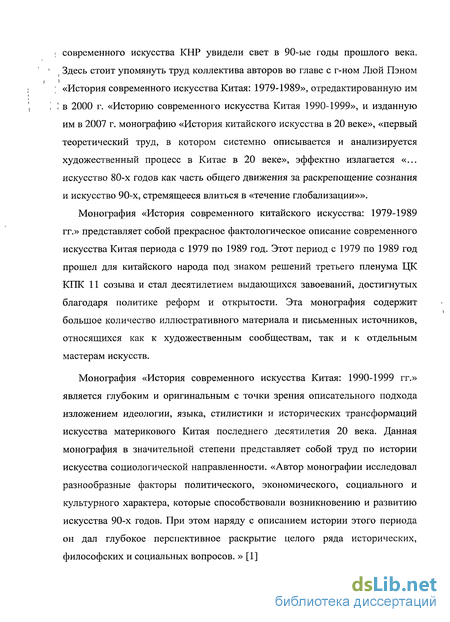 современного искусства КНР увидели свет в 90-ые годы прошлого века. Здесь стоит упомянуть труд коллектива авторов во главе с г-ном Люй Пэном «История современного искусства Китая: 1979-1989», отредактированную им в 2000 г. «Историю современного искусства Китая 1990-1999», и изданную им в 2007 г. монографию «История китайского искусства в 20 веке», «первый теоретический труд, в котором системно описывается и анализируется художественный процесс в Китае в 20 веке», эффектно излагается «... искусство 80-х годов как часть общего движения за раскрепощение сознания и искусство 90-х, стремящееся влиться в «течение глобализации»».

Монография «История современного китайского искусства: 1979-1989 гг.» представляет собой прекрасное фактологическое описание современного искусства Китая периода с 1979 по 1989 год. Этот период с 1979 по 1989 год прошел для китайского народа под знаком решений третьего пленума ЦК КПК 11 созыва и стал десятилетием выдающихся завоеваний, достигнутых благодаря политике реформ и открытости. Эта монография содержит большое количество иллюстративного материала и письменных источников, относящихся как к художественным сообществам, так и к отдельным мастерам искусств.

Монография «История современного искусства Китая: 1990-1999 гг.» является глубоким и оригинальным с точки зрения описательного подхода изложением идеологии, языка, стилистики и исторических трансформаций искусства материкового Китая последнего десятилетия 20 века. Данная монография в значительной степени представляет собой труд по истории искусства социологической направленности. «Автор монографии исследовал разнообразные факторы политического, экономического, социального и культурного характера, которые способствовали возникновению и развитию искусства 90-х годов. При этом наряду с описанием истории этого периода он дал глубокое перспективное раскрытие целого ряда исторических, философских и социальных вопросов. » [1]

dsLib.net
библиотека диссертаций